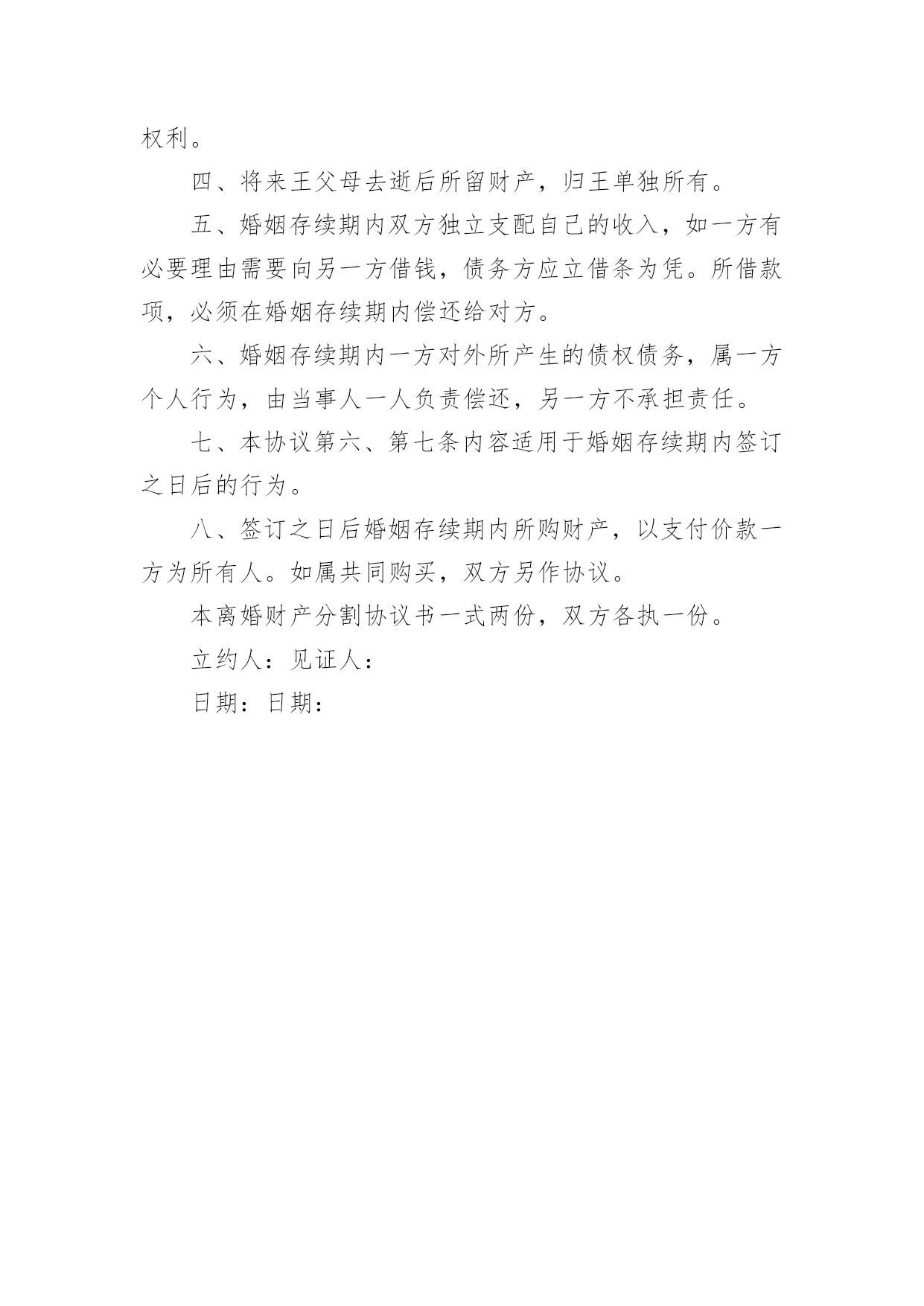 权利。

四、将来王父母去逝后所留财产，归王单独所有。

五、婚姻存续期内双方独立支配自己的收入，如一方有必要理由需要向另一方借钱，债务方应立借条为凭。所借款项，必须在婚姻存续期内偿还给对方。

六、婚姻存续期内一方对外所产生的债权债务，属一方个人行为，由当事人一人负责偿还，另一方不承担责任。

七、本协议第六、第七条内容适用于婚姻存续期内签订之日后的行为。

八、签订之日后婚姻存续期内所购财产，以支付价款一方为所有人。如属共同购买，双方另作协议。

本离婚财产分割协议书一式两份，双方各执一份。

立约人：见证人：

日期：日期：